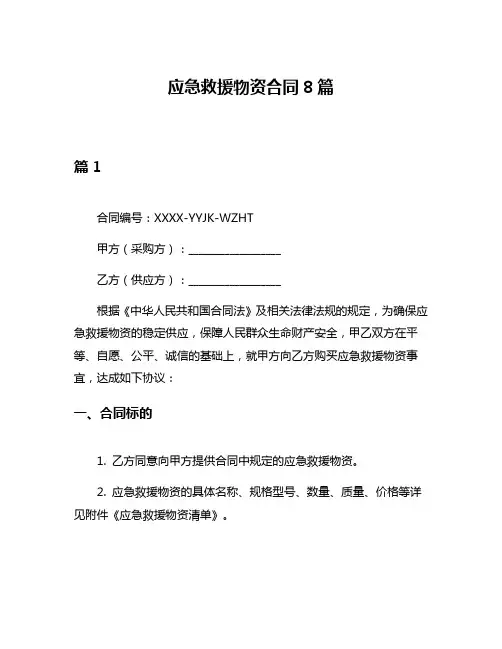 应急救援物资合同 8 篇

篇 1

合同编号：XXXX-YYJK-WZHT

甲方（采购方）：________________

乙方（供应方）：________________

根据《中华人民共和国合同法》及相关法律法规的规定，为确保应急救援物资的稳定供应，保障人民群众生命财产安全，甲乙双方在平等、自愿、公平、诚信的基础上，就甲方向乙方购买应急救援物资事宜，达成如下协议：

一、合同标的

1. 乙方同意向甲方提供合同中规定的应急救援物资。

2. 应急救援物资的具体名称、规格型号、数量、质量、价格等详见附件《应急救援物资清单》。